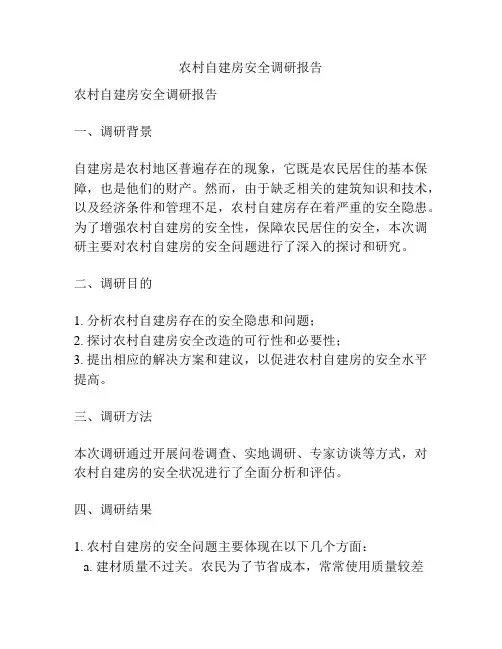 农村自建房安全调研报告

农村自建房安全调研报告

一、调研背景

自建房是农村地区普遍存在的现象，它既是农民居住的基本保障，也是他们的财产。然而，由于缺乏相关的建筑知识和技术，以及经济条件和管理不足，农村自建房存在着严重的安全隐患。为了增强农村自建房的安全性，保障农民居住的安全，本次调研主要对农村自建房的安全问题进行了深入的探讨和研究。

二、调研目的

1. 分析农村自建房存在的安全隐患和问题；
2. 探讨农村自建房安全改造的可行性和必要性；
3. 提出相应的解决方案和建议，以促进农村自建房的安全水平提高。

三、调研方法

本次调研通过开展问卷调查、实地调研、专家访谈等方式，对农村自建房的安全状况进行了全面分析和评估。

四、调研结果

1. 农村自建房的安全问题主要体现在以下几个方面：
a. 建材质量不过关。农民为了节省成本，常常使用质量较差